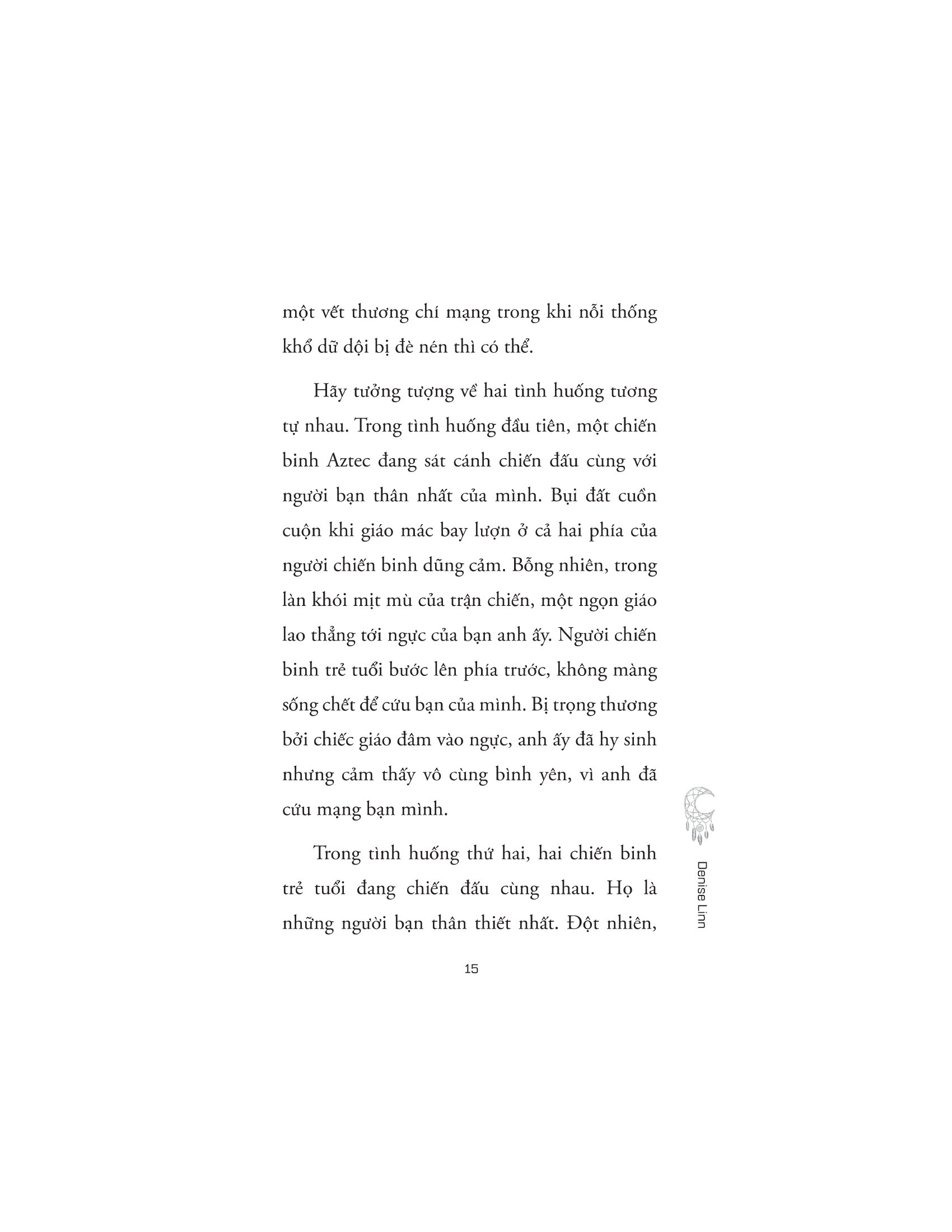 một vết thương chí mạng trong khi nỗi thống khổ dữ dội bị đè nén thì có thể.

Hãy tưởng tượng về hai tình huống tương tự nhau. Trong tình huống đầu tiên, một chiến binh Aztec đang sát cánh chiến đấu cùng với người bạn thân nhất của mình. Bụi đất cuồn cuộn khi giáo mác bay lượn ở cả hai phía của người chiến binh dũng cảm. Bỗng nhiên, trong làn khói mịt mù của trận chiến, một ngọn giáo lao thẳng tới ngực của bạn anh ấy. Người chiến binh trẻ tuổi bước lên phía trước, không màng sống chết để cứu bạn của mình. Bị trọng thương bởi chiếc giáo đâm vào ngực, anh ấy đã hy sinh nhưng cảm thấy vô cùng bình yên, vì anh đã cứu mạng bạn mình.

Trong tình huống thứ hai, hai chiến binh trẻ tuổi đang chiến đấu cùng nhau. Họ là những người bạn thân thiết nhất. Đột nhiên,

Denise Linn

15